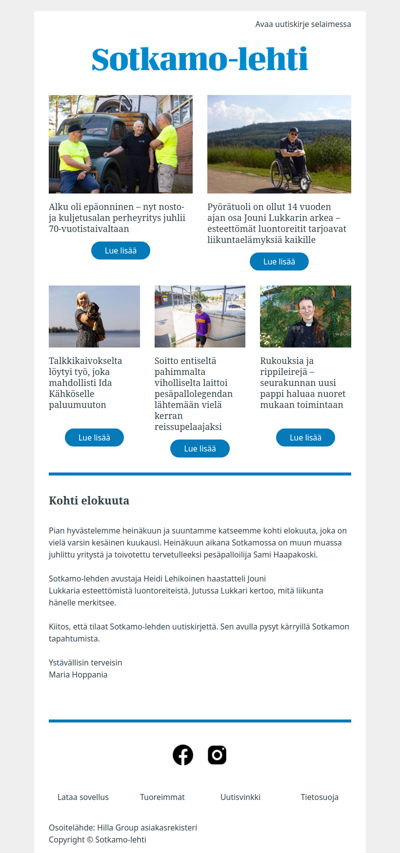 Avaa uutiskirje selaimessa

Sotkamo-lehti

Alku oli epäonninen – nyt nosto- ja kuljetusalan perheyritys juhlii 70-vuotistaivaltaan

Lue lisää

Pyörätuoli on ollut 14 vuoden ajan osa Jouni Lukkarin arkea – esteettömät luontoreitit tarjoavat liikuntaelämyksiä kaikille

Lue lisää

Talkkikaivokselta löytyi työ, joka mahdollisti Ida Kähköselle paluumuuton

Lue lisää

Soitto entiseltä pahimmalta viholliselta laittoi pesäpallolegendan lähtemään vielä kerran reissupelaajaksi

Lue lisää

Rukouksia ja rippileirejä – seurakunnan uusi pappi haluaa nuoret mukaan toimintaan

Lue lisää

Kohti elokuuta

Pian hyvästelemme heinäkuun ja suuntamme katseemme kohti elokuuta, joka on vielä varsin kesäinen kuukausi. Heinäkuun aikana Sotkamossa on muun muassa juhlittu yritystä ja toivotettu tervetulleeksi pesäpalloilija Sami Haapakoski.

Sotkamo-lehden avustaja Heidi Lehikoinen haastatteli Jouni Lukkaria esteettömistä luontoreiteistä. Jutussa Lukkari kertoo, mitä liikunta hänelle merkitsee.

Kiitos, että tilaat Sotkamo-lehden uutiskirjettä. Sen avulla pysyt kärryillä Sotkamon tapahtumista.

Ystävällisin terveisin
Maria Hoppania

Lataa sovellus Tuoreimmat Uutisvinkki Tietosuoja

Osoitelähde: Hilla Group asiakasrekisteri
Copyright © Sotkamo-lehti